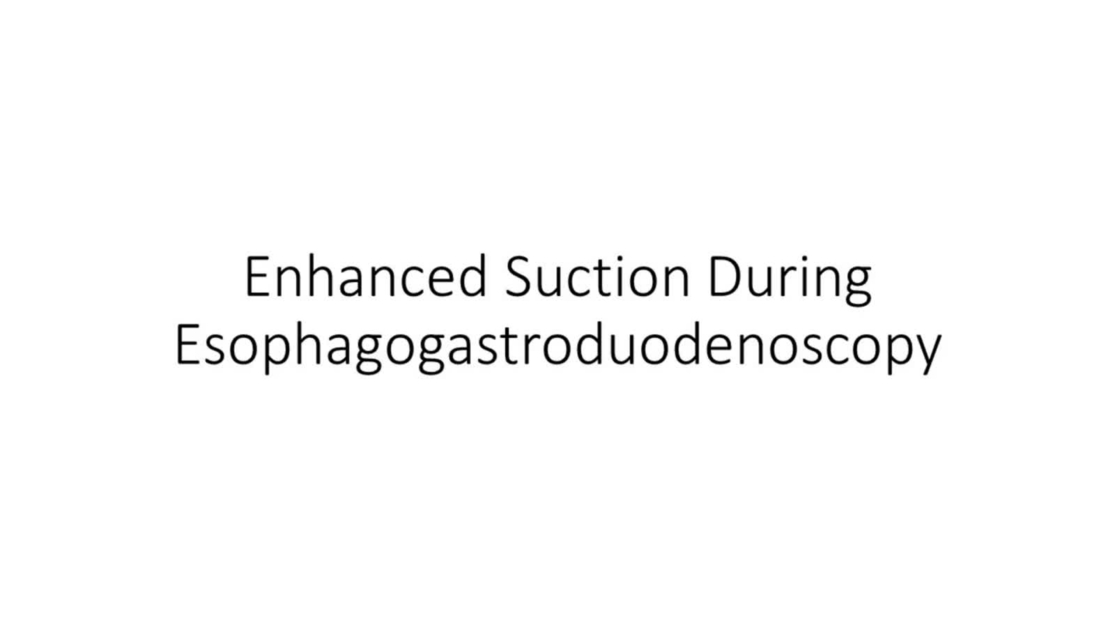 Enhanced Suction During Esophagogastroduodenoscopy